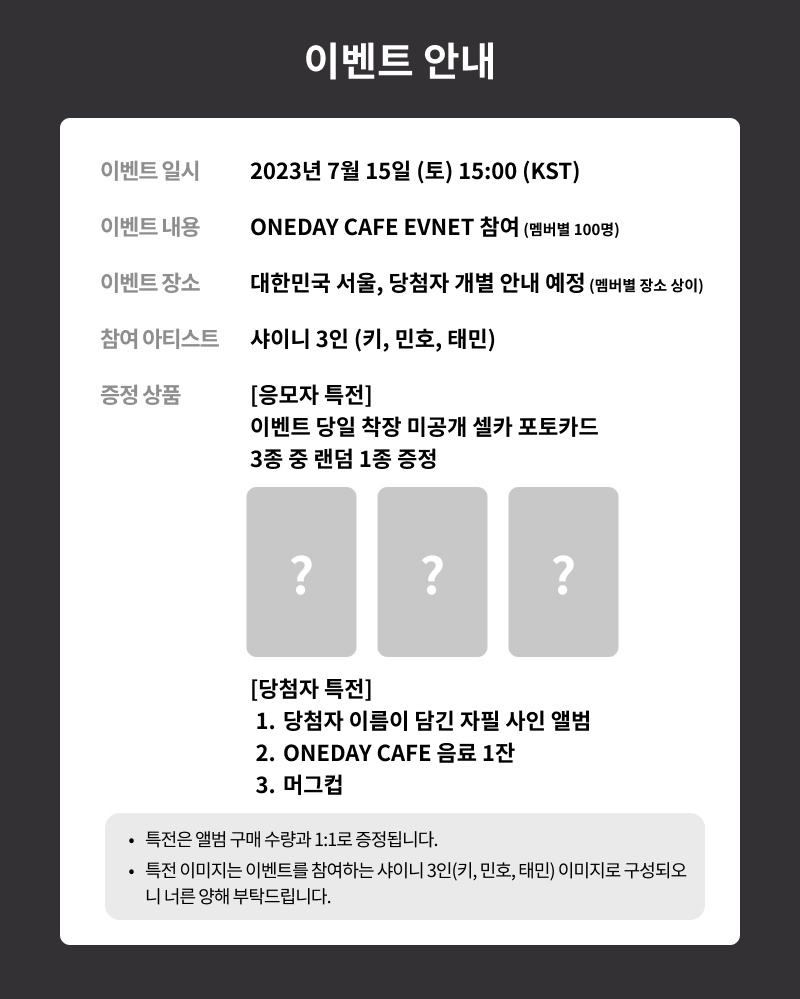 이벤트 안내

이벤트 일시
2023년 7월 15일 (토) 15:00 (KST)

이벤트 내용
ONEDAY CAFE EVNET 참여 (멤버별 100명)

이벤트 장소
대한민국 서울, 당첨자 개별 안내 예정 (멤버별 장소 상이)

참여 아티스트
샤이니 3인 (키, 민호, 태민)

증정 상품
[응모자 특전]
이벤트 당일 착장 미공개 셀카 포토카드
3종 중 랜덤 1종 증정

?

?

?

[당첨자 특전]
1. 당첨자 이름이 담긴 자필 사인 앨범
2. ONEDAY CAFE 음료 1잔
3. 머그컵

• 특전은 앨범 구매 수량과 1:1로 증정됩니다.
• 특전 이미지는 이벤트를 참여하는 샤이니 3인(키, 민호, 태민) 이미지로 구성되오니 너른 양해 부탁드립니다.